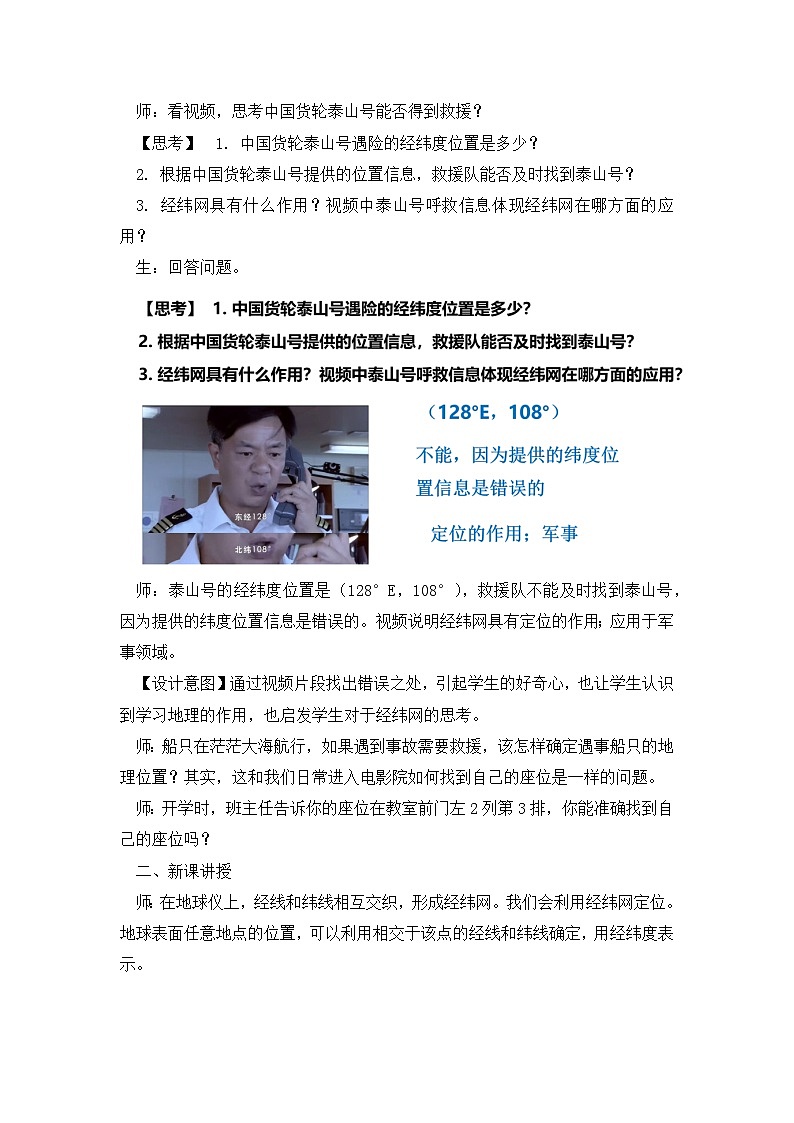 师：看视频，思考中国货轮泰山号能否得到救援？

【思考】 1. 中国货轮泰山号遇险的经纬度位置是多少？

2. 根据中国货轮泰山号提供的位置信息，救援队能否及时找到泰山号？

3. 经纬网具有什么作用？视频中泰山号呼救信息体现经纬网在哪方面的应用？

生：回答问题。

【思考】 1. 中国货轮泰山号遇险的经纬度位置是多少？

2. 根据中国货轮泰山号提供的位置信息，救援队能否及时找到泰山号？

3. 经纬网具有什么作用？视频中泰山号呼救信息体现经纬网在哪方面的应用？

东经128°

北纬108°

（128°E，108°）

不能，因为提供的纬度位置信息是错误的

定位的作用；军事

师：泰山号的经纬度位置是（128° E，108° ），救援队不能及时找到泰山号，因为提供的纬度位置信息是错误的。视频说明经纬网具有定位的作用；应用于军事领域。

【设计意图】通过视频片段找出错误之处，引起学生的好奇心，也让学生认识到学习地理的作用，也启发学生对于经纬网的思考。

师：船只在茫茫大海航行，如果遇到事故需要救援，该怎样确定遇事船只的地理位置？其实，这和我们日常进入电影院如何找到自己的座位是一样的问题。

师：开学时，班主任告诉你的座位在教室前门左 2 列第 3 排，你能准确找到自己的座位吗？

二、新课讲授

师：在地球仪上，经线和纬线相互交织，形成经纬网。我们会利用经纬网定位。地球表面任意地点的位置，可以利用相交于该点的经线和纬线确定，用经纬度表示。